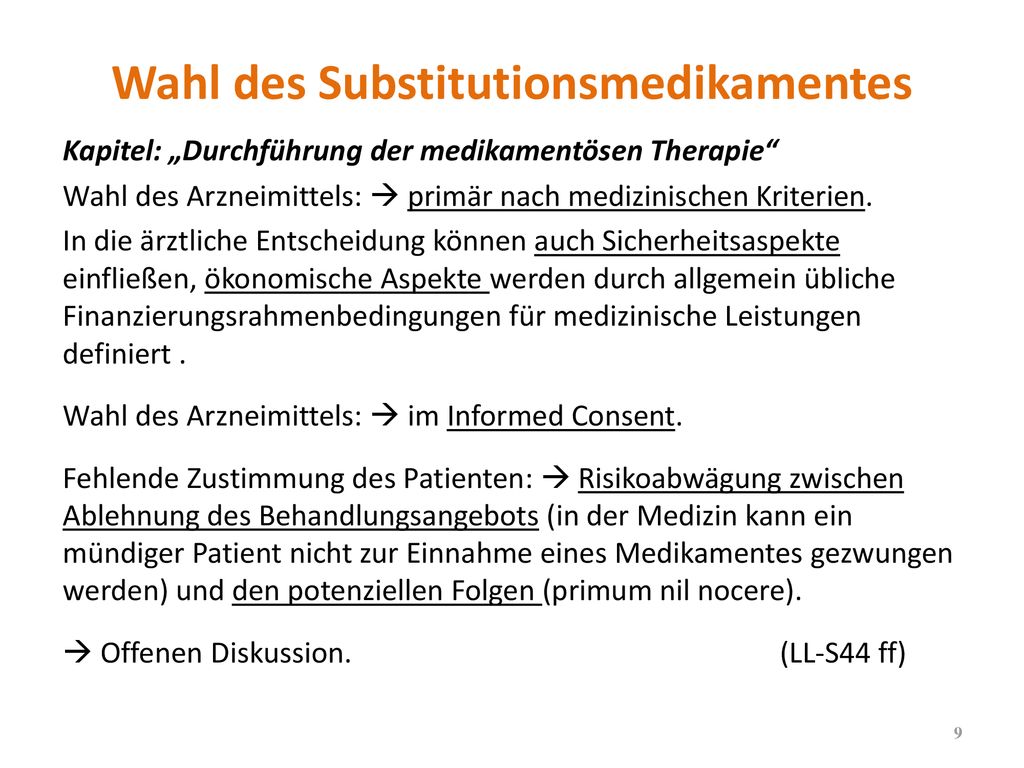 Wahl des Substitutionsmedikamentes

Kapitel: „Durchführung der medikamentösen Therapie“

Wahl des Arzneimittels: → primär nach medizinischen Kriterien.

In die ärztliche Entscheidung können auch Sicherheitsaspekte einfließen, ökonomische Aspekte werden durch allgemein übliche Finanzierungsrahmenbedingungen für medizinische Leistungen definiert .

Wahl des Arzneimittels: → im Informed Consent.

Fehlende Zustimmung des Patienten: → Risikoabwägung zwischen Ablehnung des Behandlungsangebots (in der Medizin kann ein mündiger Patient nicht zur Einnahme eines Medikamentes gezwungen werden) und den potenziellen Folgen (primum nil nocere).

→ Offenen Diskussion. (LL-S44 ff)

9